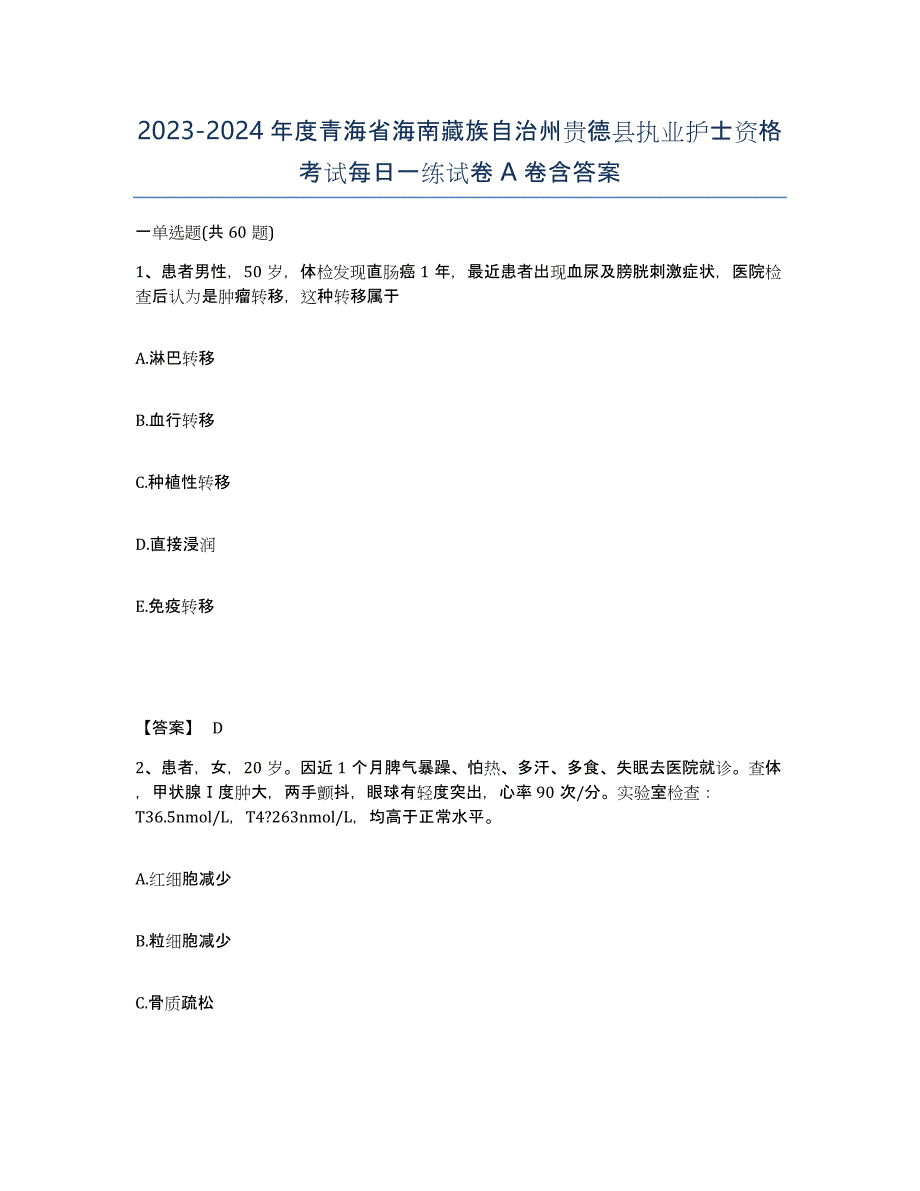 2023-2024年度青海省海南藏族自治州贵德县执业护士资格考试每日一练试卷A卷含答案

一单选题(共60题)

1、患者男性，50岁，体检发现直肠癌1年，最近患者出现血尿及膀胱刺激症状，医院检查后认为是肿瘤转移，这种转移属于

A.淋巴转移

B.血行转移

C.种植性转移

D.直接浸润

E.免疫转移

【答案】 D

2、患者，女，20岁。因近1个月脾气暴躁、怕热、多汗、多食、失眠去医院就诊。查体，甲状腺I度肿大，两手颤抖，眼球有轻度突出，心率90次/分。实验室检查：T36.5nmol/L，T4?263nmol/L，均高于正常水平。

A.红细胞减少

B.粒细胞减少

C.骨质疏松